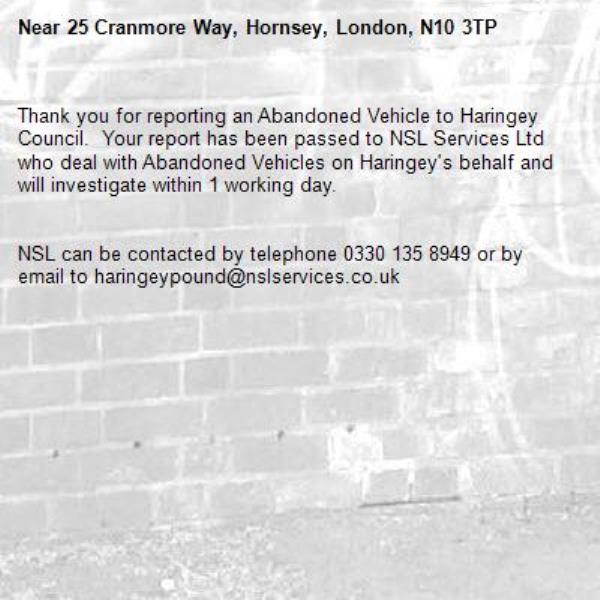 Near 25 Cranmore Way, Hornsey, London, N10 3TP

Thank you for reporting an Abandoned Vehicle to Haringey Council.  Your report has been passed to NSL Services Ltd who deal with Abandoned Vehicles on Haringey's behalf and will investigate within 1 working day.

NSL can be contacted by telephone 0330 135 8949 or by email to haringeypound@nslservices.co.uk